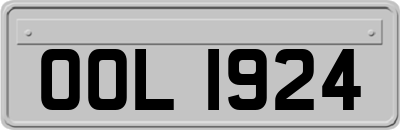 OOL 1924